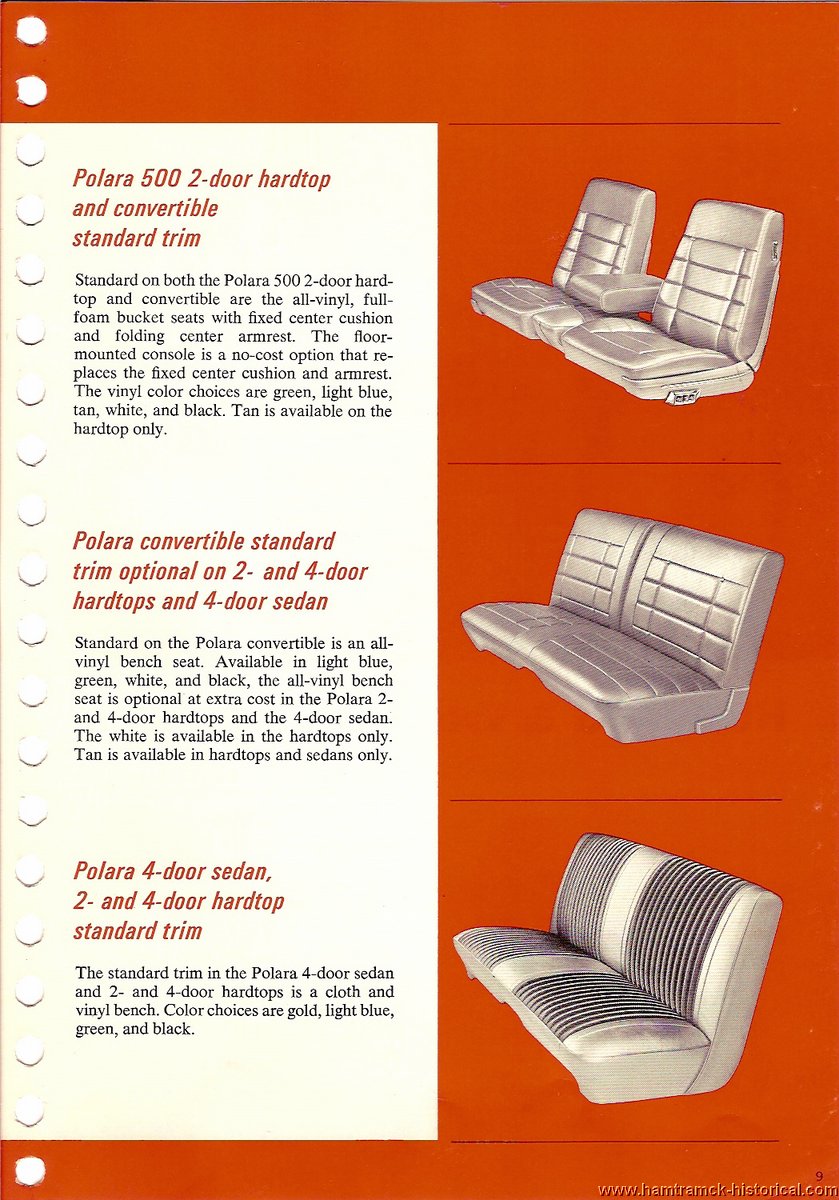 Polara 500 2-door hardtop and convertible standard trim

Standard on both the Polara 500 2-door hardtop and convertible are the all-vinyl, full-foam bucket seats with fixed center cushion and folding center armrest. The floor-mounted console is a no-cost option that replaces the fixed center cushion and armrest. The vinyl color choices are green, light blue, tan, white, and black. Tan is available on the hardtop only.

Polara convertible standard trim optional on 2- and 4-door hardtops and 4-door sedan

Standard on the Polara convertible is an all-vinyl bench seat. Available in light blue, green, white, and black, the all-vinyl bench seat is optional at extra cost in the Polara 2- and 4-door hardtops and the 4-door sedan. The white is available in the hardtops only. Tan is available in hardtops and sedans only.

Polara 4-door sedan, 2- and 4-door hardtop standard trim

The standard trim in the Polara 4-door sedan and 2- and 4-door hardtops is a cloth and vinyl bench. Color choices are gold, light blue, green, and black.

9

www.hamtramck-historical.com